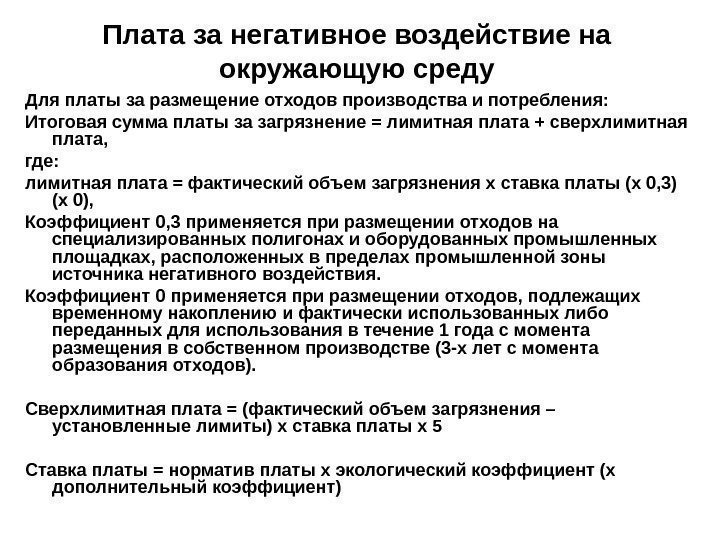 Плата за негативное воздействие на окружающую среду

Для платы за размещение отходов производства и потребления:

Итоговая сумма платы за загрязнение = лимитная плата + сверхлимитная плата,

где:

лимитная плата = фактический объем загрязнения х ставка платы (х 0,3) (х 0),

Коэффициент 0,3 применяется при размещении отходов на специализированных полигонах и оборудованных промышленных площадках, расположенных в пределах промышленной зоны источника негативного воздействия.

Коэффициент 0 применяется при размещении отходов, подлежащих временному накоплению и фактически использованных либо переданных для использования в течение 1 года с момента размещения в собственном производстве (3-х лет с момента образования отходов).

Сверхлимитная плата = (фактический объем загрязнения – установленные лимиты) х ставка платы х 5

Ставка платы = норматив платы х экологический коэффициент (х дополнительный коэффициент)